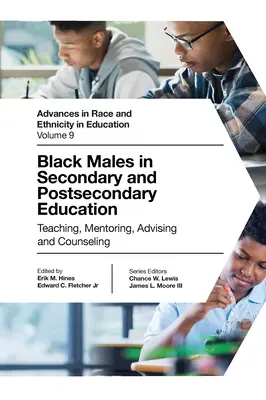 Advances in Race and Ethnicity in Education
Volume 9

Black Males in Secondary and Postsecondary Education

Teaching, Mentoring, Advising and Counseling

Edited by
Erik M. Hines
Edward C. Fletcher Jr

Series Editors
Chance W. Lewis
James L. Moore III